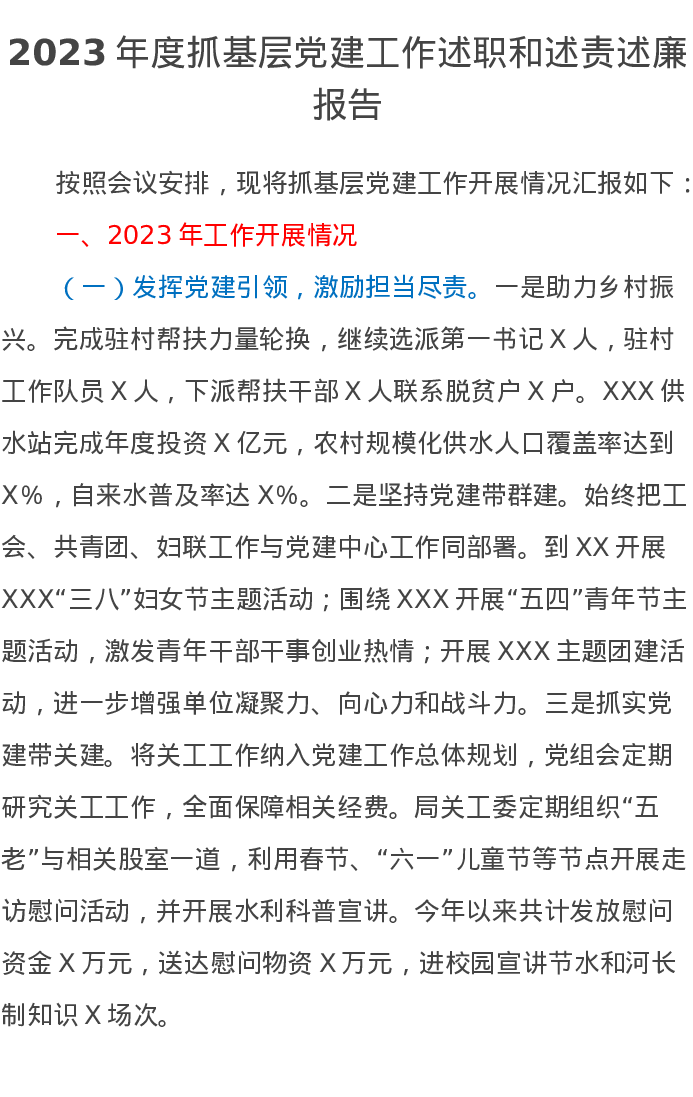 2023 年度抓基层党建工作述职和述责述廉报告

按照会议安排，现将抓基层党建工作开展情况汇报如下：

一、2023 年工作开展情况

（一）发挥党建引领，激励担当尽责。一是助力乡村振兴。完成驻村帮扶力量轮换，继续选派第一书记 X 人，驻村工作队员 X 人，下派帮扶干部 X 人联系脱贫户 X 户。XXX 供水站完成年度投资 X 亿元，农村规模化供水人口覆盖率达到 X%，自来水普及率达 X%。二是坚持党建带群建。始终把工会、共青团、妇联工作与党建中心工作同部署。到 XX 开展 XXX“三八”妇女节主题活动；围绕 XXX 开展“五四”青年节主题活动，激发青年干部干事创业热情；开展 XXX 主题团建活动，进一步增强单位凝聚力、向心力和战斗力。三是抓实党建带关建。将关工工作纳入党建工作总体规划，党组会定期研究关工工作，全面保障相关经费。局关工委定期组织“五老”与相关股室一道，利用春节、“六一”儿童节等节点开展走访慰问活动，并开展水利科普宣讲。今年以来共计发放慰问资金 X 万元，送达慰问物资 X 万元，进校园宣讲节水和河长制知识 X 场次。